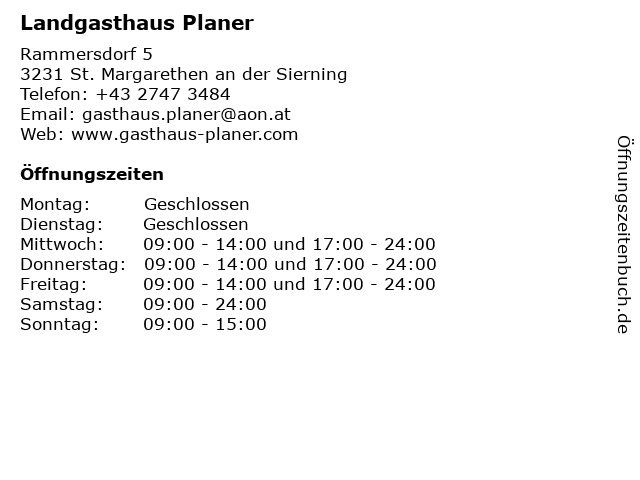 Landgasthaus Planer

Rammersdorf 5
3231 St. Margarethen an der Sierning
Telefon: +43 2747 3484
Email: gasthaus.planer@aon.at
Web: www.gasthaus-planer.com

Öffnungszeiten

| | |
|---|---|
| Montag: | Geschlossen |
| Dienstag: | Geschlossen |
| Mittwoch: | 09:00 - 14:00 und 17:00 - 24:00 |
| Donnerstag: | 09:00 - 14:00 und 17:00 - 24:00 |
| Freitag: | 09:00 - 14:00 und 17:00 - 24:00 |
| Samstag: | 09:00 - 24:00 |
| Sonntag: | 09:00 - 15:00 |

Öffnungszeitenbuch.de